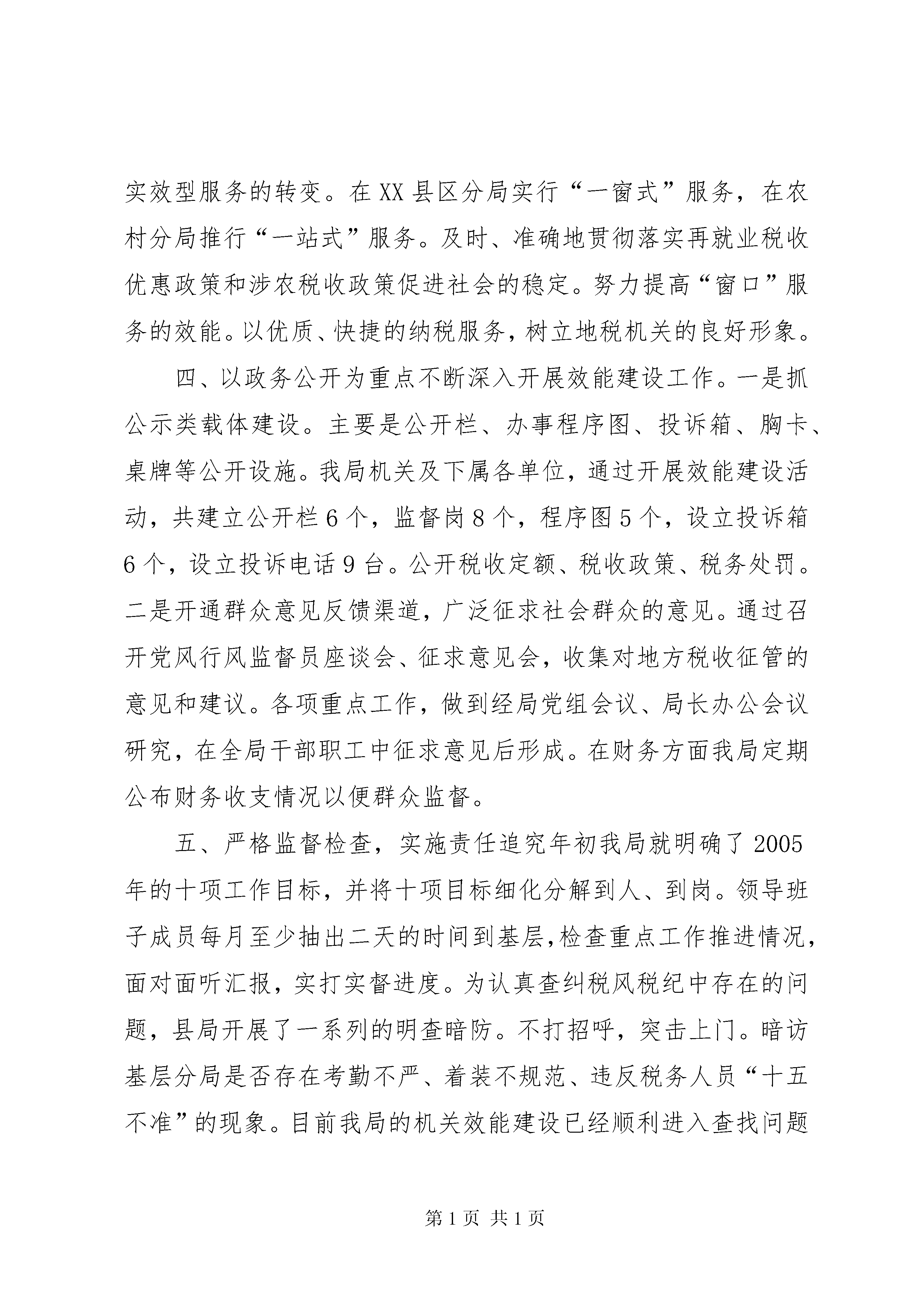 实效型服务的转变。在XX县区分局实行“一窗式”服务，在农村分局推行“一站式”服务。及时、准确地贯彻落实再就业税收优惠政策和涉农税收政策促进社会的稳定。努力提高“窗口”服务的效能。以优质、快捷的纳税服务，树立地税机关的良好形象。

四、以政务公开为重点不断深入开展效能建设工作。一是抓公示类载体建设。主要是公开栏、办事程序图、投诉箱、胸卡、桌牌等公开设施。我局机关及下属各单位，通过开展效能建设活动，共建立公开栏6个，监督岗8个，程序图5个，设立投诉箱6个，设立投诉电话9台。公开税收定额、税收政策、税务处罚。二是开通群众意见反馈渠道，广泛征求社会群众的意见。通过召开党风行风监督员座谈会、征求意见会，收集对地方税收征管的意见和建议。各项重点工作，做到经局党组会议、局长办公会议研究，在全局干部职工中征求意见后形成。在财务方面我局定期公布财务收支情况以便群众监督。

五、严格监督检查，实施责任追究年初我局就明确了2005年的十项工作目标，并将十项目标细化分解到人、到岗。领导班子成员每月至少抽出二天的时间到基层，检查重点工作推进情况，面对面听汇报，实打实督进度。为认真查纠税风税纪中存在的问题，县局开展了一系列的明查暗防。不打招呼，突击上门。暗访基层分局是否存在考勤不严、着装不规范、违反税务人员“十五不准”的现象。目前我局的机关效能建设已经顺利进入查找问题

第1页 共1页